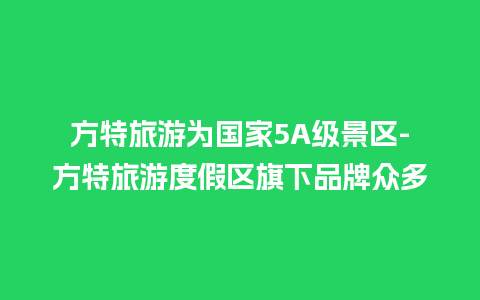 方特旅游为国家5A级景区-方特旅游度假区旗下品牌众多